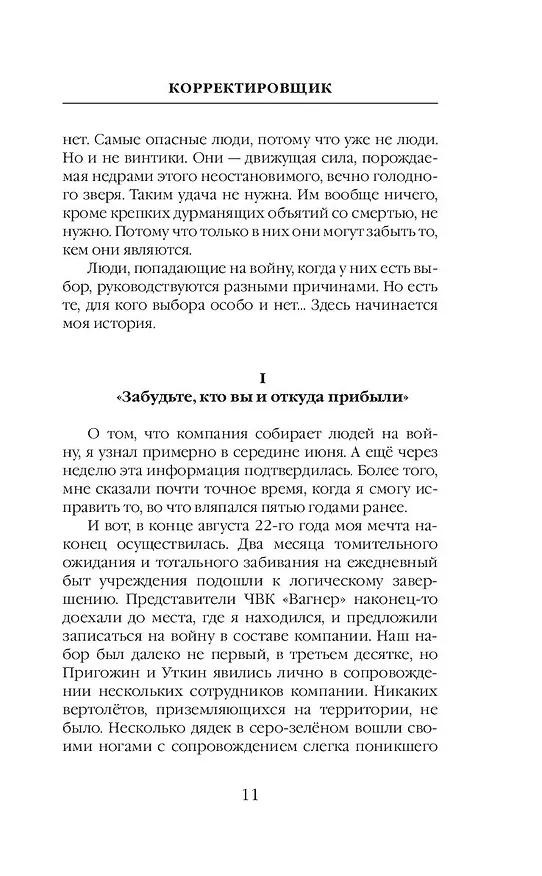 КОРРЕКТИРОВЩИК

нет. Самые опасные люди, потому что уже не люди. Но и не винтики. Они — движущая сила, порождаемая недрами этого неостановимого, вечно голодного зверя. Таким удача не нужна. Им вообще ничего, кроме крепких дурманящих объятий со смертью, не нужно. Потому что только в них они могут забыть то, кем они являются.

Люди, попадающие на войну, когда у них есть выбор, руководствуются разными причинами. Но есть те, для кого выбора особо и нет... Здесь начинается моя история.

I
«Забудьте, кто вы и откуда прибыли»

О том, что компания собирает людей на войну, я узнал примерно в середине июня. А ещё через неделю эта информация подтвердилась. Более того, мне сказали почти точное время, когда я смогу исправить то, во что вляпался пятью годами ранее.

И вот, в конце августа 22-го года моя мечта наконец осуществилась. Два месяца томительного ожидания и тотального забивания на ежедневный быт учреждения подошли к логическому завершению. Представители ЧВК «Вагнер» наконец-то доехали до места, где я находился, и предложили записаться на войну в составе компании. Наш набор был далеко не первый, в третьем десятке, но Пригожин и Уткин явились лично в сопровождении нескольких сотрудников компании. Никаких вертолётов, приземляющихся на территории, не было. Несколько дядек в серо-зелёном вошли своими ногами с сопровождением слегка поникшего

11